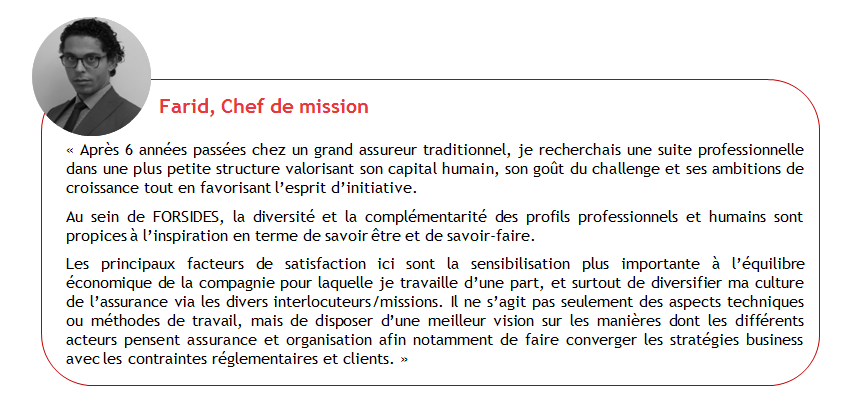 Farid, Chef de mission

« Après 6 années passées chez un grand assureur traditionnel, je recherchais une suite professionnelle dans une plus petite structure valorisant son capital humain, son goût du challenge et ses ambitions de croissance tout en favorisant l'esprit d'initiative.

Au sein de FORSIDES, la diversité et la complémentarité des profils professionnels et humains sont propices à l'inspiration en terme de savoir être et de savoir-faire.

Les principaux facteurs de satisfaction ici sont la sensibilisation plus importante à l'équilibre économique de la compagnie pour laquelle je travaille d'une part, et surtout de diversifier ma culture de l'assurance via les divers interlocuteurs/missions. Il ne s'agit pas seulement des aspects techniques ou méthodes de travail, mais de disposer d'une meilleur vision sur les manières dont les différents acteurs pensent assurance et organisation afin notamment de faire converger les stratégies business avec les contraintes réglementaires et clients. »